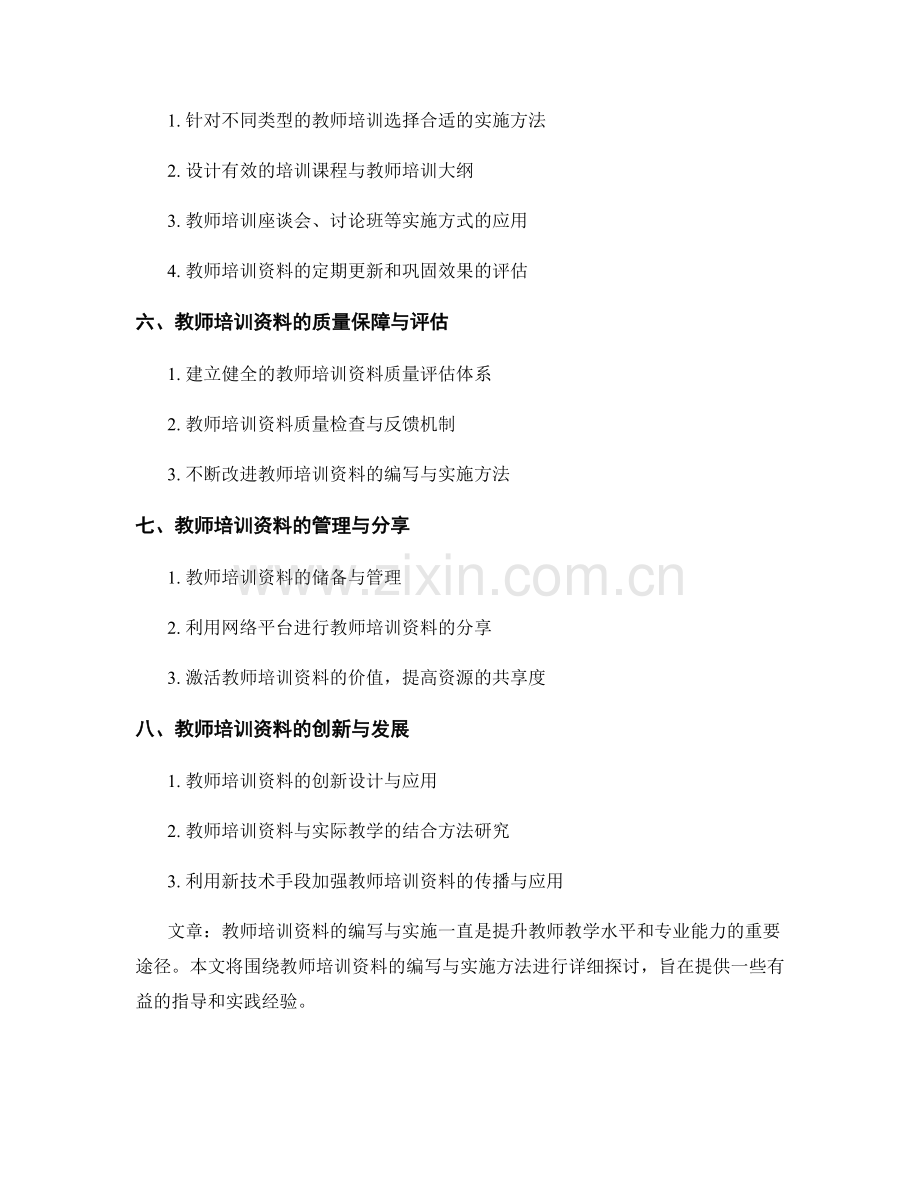 1. 针对不同类型的教师培训选择合适的实施方法

2. 设计有效的培训课程与教师培训大纲

3. 教师培训座谈会、讨论班等实施方式的应用

4. 教师培训资料的定期更新和巩固效果的评估

六、教师培训资料的质量保障与评估

1. 建立健全的教师培训资料质量评估体系

2. 教师培训资料质量检查与反馈机制

3. 不断改进教师培训资料的编写与实施方法

七、教师培训资料的管理与分享

1. 教师培训资料的储备与管理

2. 利用网络平台进行教师培训资料的分享

3. 激活教师培训资料的价值，提高资源的共享度

八、教师培训资料的创新与发展

1. 教师培训资料的创新设计与应用

2. 教师培训资料与实际教学的结合方法研究

3. 利用新技术手段加强教师培训资料的传播与应用

文章：教师培训资料的编写与实施一直是提升教师教学水平和专业能力的重要途径。本文将围绕教师培训资料的编写与实施方法进行详细探讨，旨在提供一些有益的指导和实践经验。

www.zixin.com.cn